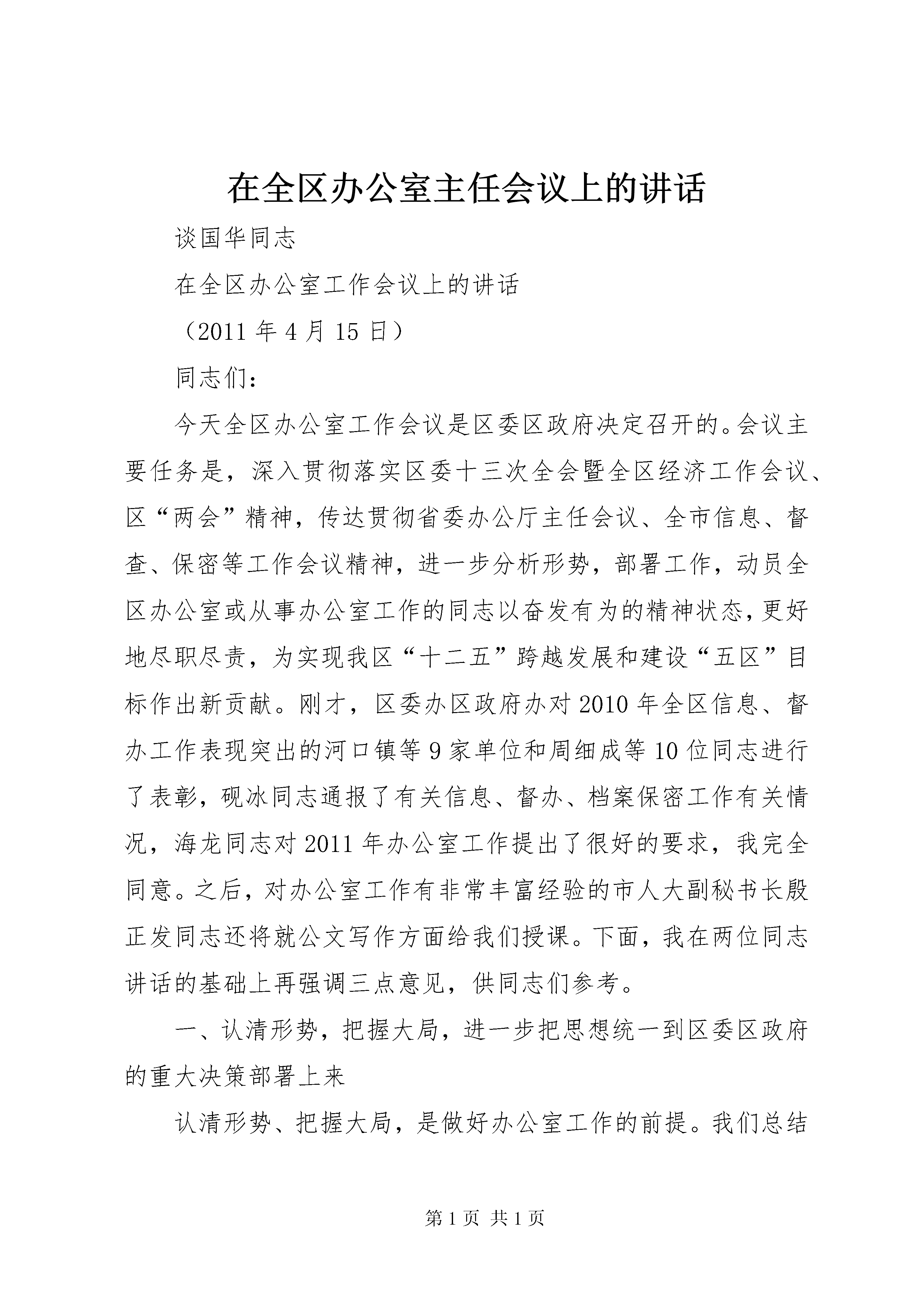 在全区办公室主任会议上的讲话

谈国华同志

在全区办公室工作会议上的讲话

（2011 年 4 月 15 日）

同志们：

今天全区办公室工作会议是区委区政府决定召开的。会议主要任务是，深入贯彻落实区委十三次全会暨全区经济工作会议、区“两会”精神，传达贯彻省委办公厅主任会议、全市信息、督查、保密等工作会议精神，进一步分析形势，部署工作，动员全区办公室或从事办公室工作的同志以奋发有为的精神状态，更好地尽职尽责，为实现我区“十二五”跨越发展和建设“五区”目标作出新贡献。刚才，区委办区政府办对 2010 年全区信息、督办工作表现突出的河口镇等 9 家单位和周细成等 10 位同志进行了表彰，砚冰同志通报了有关信息、督办、档案保密工作有关情况，海龙同志对 2011 年办公室工作提出了很好的要求，我完全同意。之后，对办公室工作有非常丰富经验的市人大副秘书长殷正发同志还将就公文写作方面给我们授课。下面，我在两位同志讲话的基础上再强调三点意见，供同志们参考。

一、认清形势，把握大局，进一步把思想统一到区委区政府的重大决策部署上来

认清形势、把握大局，是做好办公室工作的前提。我们总结

第 1 页 共 1 页